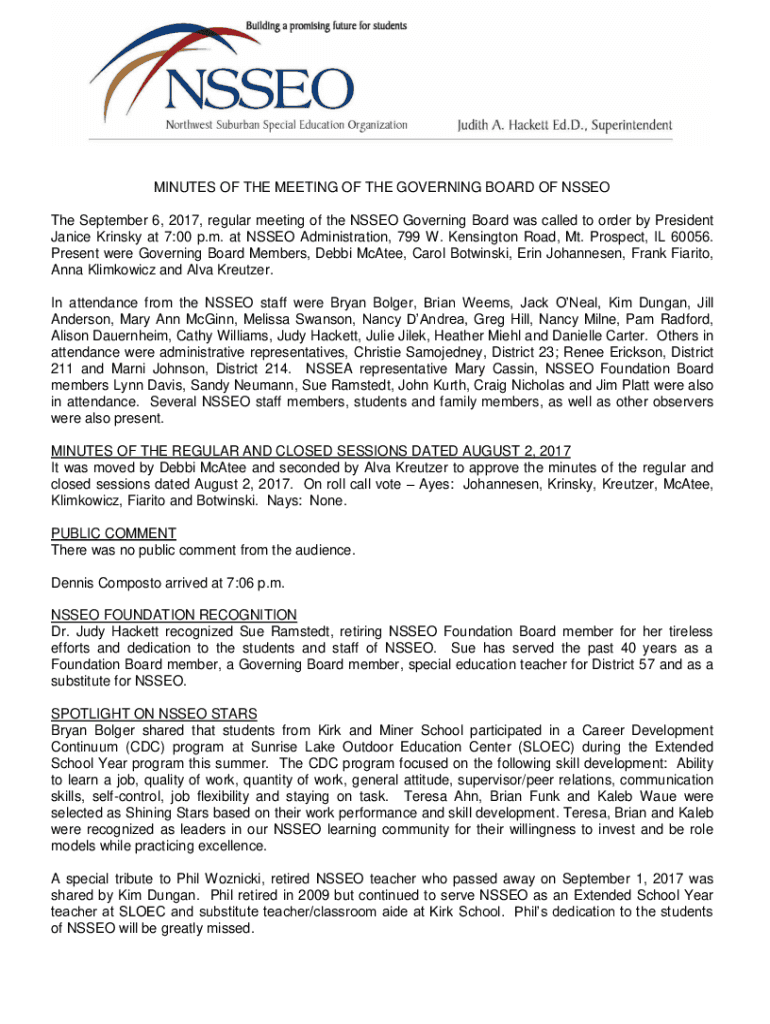 Building a promising future for students

NSSEO

Northwest Suburban Special Education Organization

Judith A. Hackett Ed.D., Superintendent

MINUTES OF THE MEETING OF THE GOVERNING BOARD OF NSSEO

The September 6, 2017, regular meeting of the NSSEO Governing Board was called to order by President Janice Krinsky at 7:00 p.m. at NSSEO Administration, 799 W. Kensington Road, Mt. Prospect, IL 60056. Present were Governing Board Members, Debbi McAtee, Carol Botwinski, Erin Johannesen, Frank Fiarito, Anna Klimkowicz and Alva Kreutzer.

In attendance from the NSSEO staff were Bryan Bolger, Brian Weems, Jack O'Neal, Kim Dungan, Jill Anderson, Mary Ann McGinn, Melissa Swanson, Nancy D'Andrea, Greg Hill, Nancy Milne, Pam Radford, Alison Dauernheim, Cathy Williams, Judy Hackett, Julie Jilek, Heather Miehl and Danielle Carter. Others in attendance were administrative representatives, Christie Samojedney, District 23; Renee Erickson, District 211 and Marni Johnson, District 214. NSSEA representative Mary Cassin, NSSEO Foundation Board members Lynn Davis, Sandy Neumann, Sue Ramstedt, John Kurth, Craig Nicholas and Jim Platt were also in attendance. Several NSSEO staff members, students and family members, as well as other observers were also present.

MINUTES OF THE REGULAR AND CLOSED SESSIONS DATED AUGUST 2, 2017
It was moved by Debbi McAtee and seconded by Alva Kreutzer to approve the minutes of the regular and closed sessions dated August 2, 2017. On roll call vote – Ayes: Johannesen, Krinsky, Kreutzer, McAtee, Klimkowicz, Fiarito and Botwinski. Nays: None.

PUBLIC COMMENT
There was no public comment from the audience.

Dennis Composto arrived at 7:06 p.m.

NSSEO FOUNDATION RECOGNITION
Dr. Judy Hackett recognized Sue Ramstedt, retiring NSSEO Foundation Board member for her tireless efforts and dedication to the students and staff of NSSEO. Sue has served the past 40 years as a Foundation Board member, a Governing Board member, special education teacher for District 57 and as a substitute for NSSEO.

SPOTLIGHT ON NSSEO STARS
Bryan Bolger shared that students from Kirk and Miner School participated in a Career Development Continuum (CDC) program at Sunrise Lake Outdoor Education Center (SLOEC) during the Extended School Year program this summer. The CDC program focused on the following skill development: Ability to learn a job, quality of work, quantity of work, general attitude, supervisor/peer relations, communication skills, self-control, job flexibility and staying on task. Teresa Ahn, Brian Funk and Kaleb Waue were selected as Shining Stars based on their work performance and skill development. Teresa, Brian and Kaleb were recognized as leaders in our NSSEO learning community for their willingness to invest and be role models while practicing excellence.

A special tribute to Phil Woznicki, retired NSSEO teacher who passed away on September 1, 2017 was shared by Kim Dungan. Phil retired in 2009 but continued to serve NSSEO as an Extended School Year teacher at SLOEC and substitute teacher/classroom aide at Kirk School. Phil's dedication to the students of NSSEO will be greatly missed.